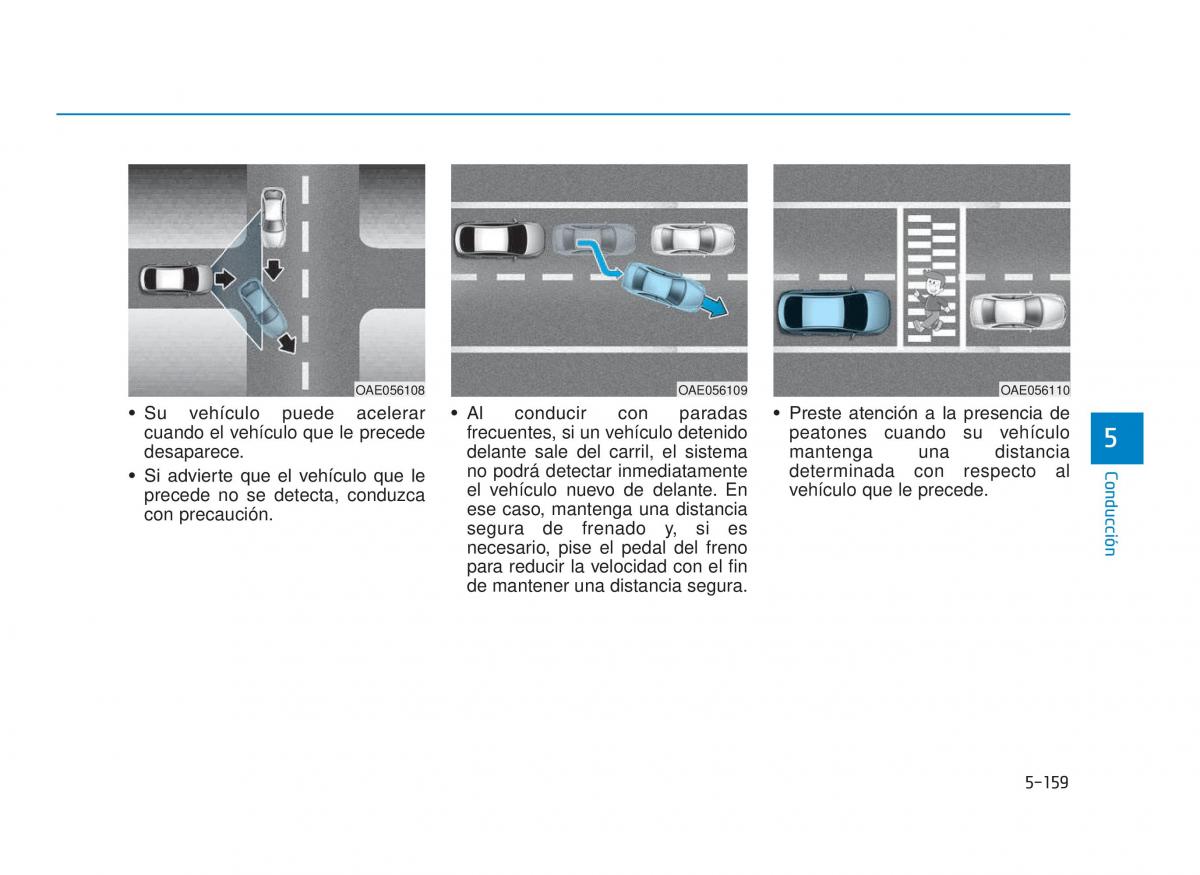 OAE056108

• Su vehículo puede acelerar cuando el vehículo que le precede desaparece.

• Si advierte que el vehículo que le precede no se detecta, conduzca con precaución.

OAE056109

• Al conducir con paradas frecuentes, si un vehículo detenido delante sale del carril, el sistema no podrá detectar inmediatamente el vehículo nuevo de delante. En ese caso, mantenga una distancia segura de frenado y, si es necesario, pise el pedal del freno para reducir la velocidad con el fin de mantener una distancia segura.

OAE056110

• Preste atención a la presencia de peatones cuando su vehículo mantenga una distancia determinada con respecto al vehículo que le precede.

5

Conducción

5-159